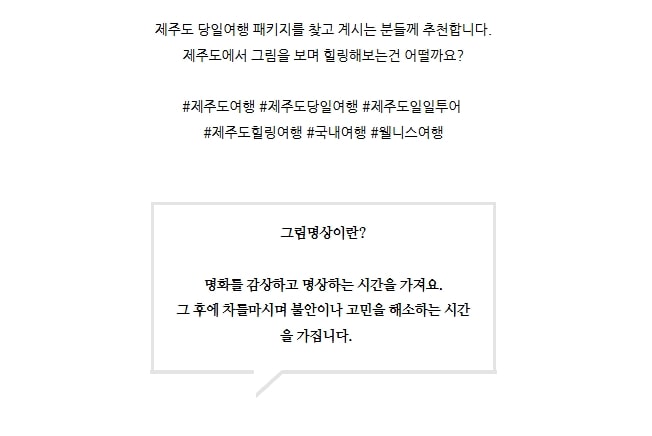 제주도 당일여행 패키지를 찾고 계시는 분들께 추천합니다.
제주도에서 그림을 보며 힐링해보는건 어떨까요?

#제주도여행 #제주도당일여행 #제주도일일투어
#제주도힐링여행 #국내여행 #웰니스여행

그림명상이란?

명화를 감상하고 명상하는 시간을 가져요.
그 후에 차를마시며 불안이나 고민을 해소하는 시간을 가집니다.